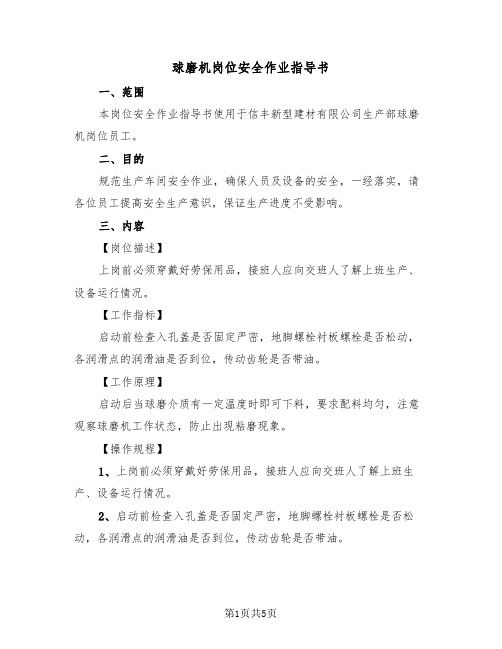 球磨机岗位安全作业指导书

一、范围

本岗位安全作业指导书使用于信丰新型建材有限公司生产部球磨机岗位员工。

二、目的

规范生产车间安全作业，确保人员及设备的安全，一经落实，请各位员工提高安全生产意识，保证生产进度不受影响。

三、内容

【岗位描述】

上岗前必须穿戴好劳保用品，接班人应向交班人了解上班生产、设备运行情况。

【工作指标】

启动前检查入孔盖是否固定严密，地脚螺栓衬板螺栓是否松动，各润滑点的润滑油是否到位，传动齿轮是否带油。

【工作原理】

启动后当球磨介质有一定温度时即可下料，要求配料均匀，注意观察球磨机工作状态，防止出现粘磨现象。

【操作规程】

1、上岗前必须穿戴好劳保用品，接班人应向交班人了解上班生产、设备运行情况。

2、启动前检查入孔盖是否固定严密，地脚螺栓衬板螺栓是否松动，各润滑点的润滑油是否到位，传动齿轮是否带油。

第1页共5页